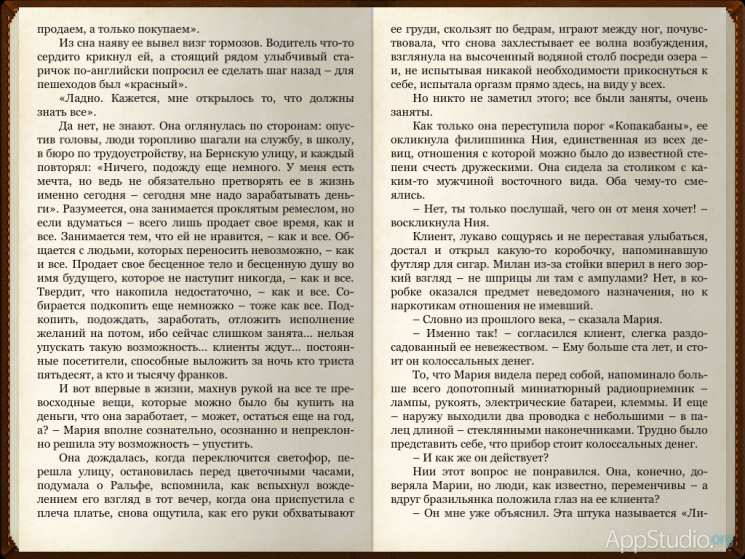 продаем, а только покупаем».

Из сна наяву ее вывел визг тормозов. Водитель что-то сердито крикнул ей, а стоящий рядом улыбчивый старичок по-английски попросил ее сделать шаг назад – для пешеходов был «красный».

«Ладно. Кажется, мне открылось то, что должны знать все».

Да нет, не знают. Она оглянулась по сторонам: опустив головы, люди торопливо шагали на службу, в школу, в бюро по трудоустройству, на Бернскую улицу, и каждый повторял: «Ничего, подожду еще немного. У меня есть мечта, но ведь не обязательно претворять ее в жизнь именно сегодня – сегодня мне надо зарабатывать деньги». Разумеется, она занимается проклятым ремеслом, но если вдуматься – всего лишь продает свое время, как и все. Занимается тем, что ей не нравится, – как и все. Общается с людьми, которых переносить невозможно, – как и все. Продает свое бесценное тело и бесценную душу во имя будущего, которое не наступит никогда, – как и все. Твердит, что накопила недостаточно, – как и все. Собирается подкопить еще немножко – тоже как все. Подкопить, подождать, заработать, отложить исполнение желаний на потом, ибо сейчас слишком занята... нельзя упускать такую возможность... клиенты ждут... постоянные посетители, способные выложить за ночь кто триста пятьдесят, а кто и тысячу франков.

И вот впервые в жизни, махнув рукой на все те превосходные вещи, которые можно было бы купить на деньги, что она заработает, – может, остаться еще на год, а? – Мария вполне сознательно, осознанно и непреклонно решила эту возможность – упустить.

Она дождалась, когда переключится светофор, перешла улицу, остановилась перед цветочными часами, подумала о Ральфе, вспомнила, как вспыхнул вожделением его взгляд в тот вечер, когда она приспустила с плеча платье, снова ощутила, как его руки обхватывают

ее груди, скользят по бедрам, играют между ног, почувствовала, что снова захлестывает ее волна возбуждения, взглянула на высоченный водяной столб посреди озера – и, не испытывая никакой необходимости прикоснуться к себе, испытала оргазм прямо здесь, на виду у всех.

Но никто не заметил этого; все были заняты, очень заняты.

Как только она переступила порог «Копакабаны», ее окликнула филиппинка Ния, единственная из всех девиц, отношения с которой можно было до известной степени счесть дружескими. Она сидела за столиком с каким-то мужчиной восточного вида. Оба чему-то смеялись.

– Нет, ты только послушай, чего он от меня хочет! – воскликнула Ния.

Клиент, лукаво сощурясь и не переставая улыбаться, достал и открыл какую-то коробочку, напоминавшую футляр для сигар. Милан из-за стойки вперил в него зоркий взгляд – не шприцы ли там с ампулами? Нет, в коробке оказался предмет неведомого назначения, но к наркотикам отношения не имевший.

– Словно из прошлого века, – сказала Мария.

– Именно так! – согласился клиент, слегка раздосадованный ее невежеством. – Ему больше ста лет, и стоит он колоссальных денег.

То, что Мария видела перед собой, напоминало больше всего допотопный миниатюрный радиоприемник – лампы, рукоять, электрические батареи, клеммы. И еще – наружу выходили два проводка с небольшими – в палец длиной – стеклянными наконечниками. Трудно было представить себе, что прибор стоит колоссальных денег.

– И как же он действует?

Нии этот вопрос не понравился. Она, конечно, доверяла Марии, но люди, как известно, переменчивы – а вдруг бразильянка положила глаз на ее клиента?

– Он мне уже объяснил. Эта штука называется «Ли-

AppStudio.org